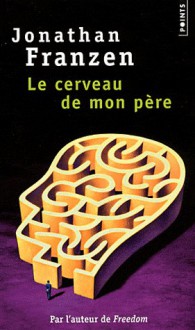 POINTS

Jonathan Franzen

Le cerveau de mon père

Par l'auteur de Freedom